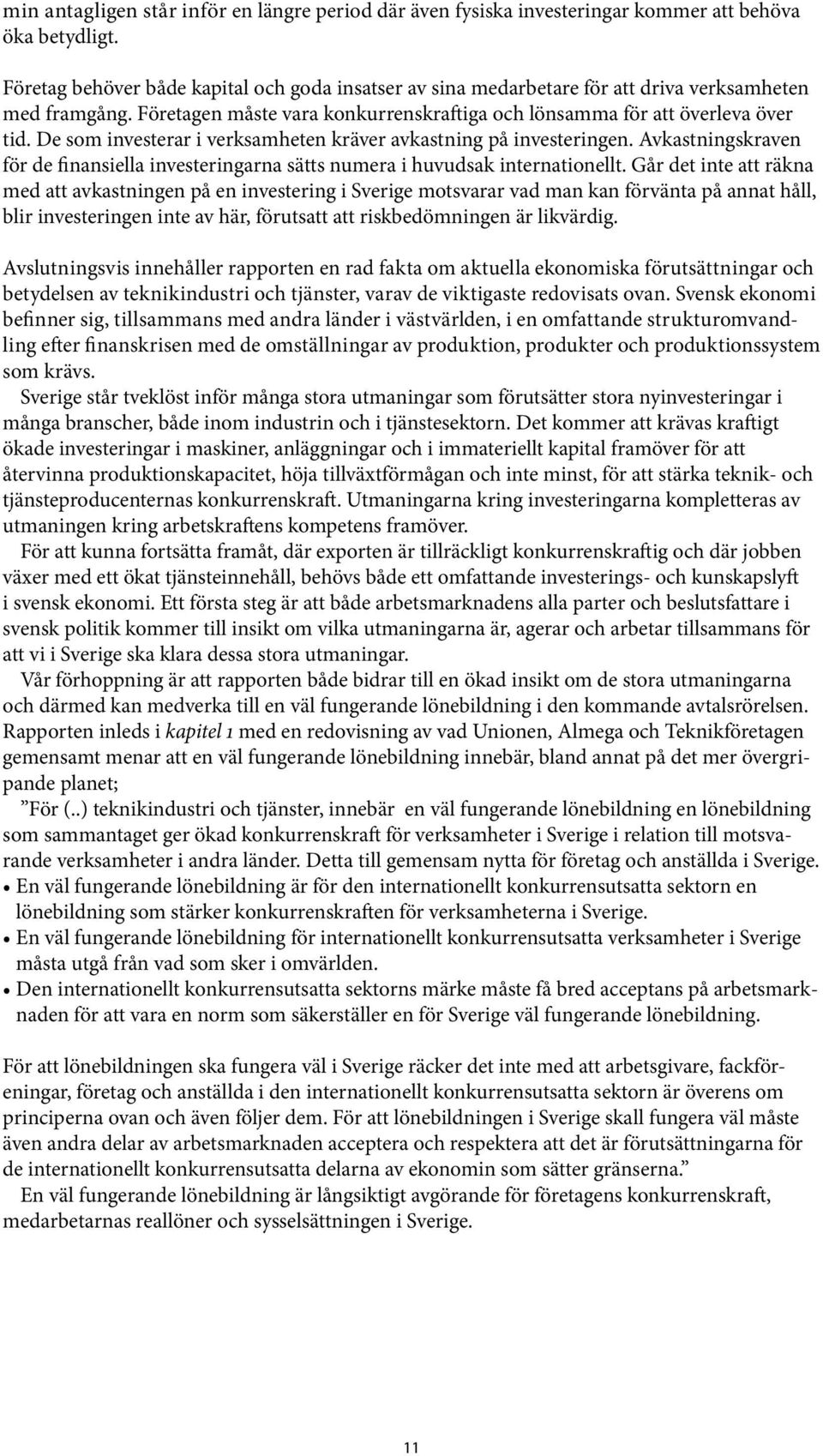 min antagligen står inför en längre period där även fysiska investeringar kommer att behöva öka betydligt.

Företag behöver både kapital och goda insatser av sina medarbetare för att driva verksamheten med framgång. Företagen måste vara konkurrenskraftiga och lönsamma för att överleva över tid. De som investerar i verksamheten kräver avkastning på investeringen. Avkastningskraven för de finansiella investeringarna sätts numera i huvudsak internationellt. Går det inte att räkna med att avkastningen på en investering i Sverige motsvarar vad man kan förvänta på annat håll, blir investeringen inte av här, förutsatt att riskbedömningen är likvärdig.

Avslutningsvis innehåller rapporten en rad fakta om aktuella ekonomiska förutsättningar och betydelsen av teknikindustri och tjänster, varav de viktigaste redovisats ovan. Svensk ekonomi befinner sig, tillsammans med andra länder i västvärlden, i en omfattande strukturomvandling efter finanskrisen med de omställningar av produktion, produkter och produktionssystem som krävs.

Sverige står tveklöst inför många stora utmaningar som förutsätter stora nyinvesteringar i många branscher, både inom industrin och i tjänstesektorn. Det kommer att krävas kraftigt ökade investeringar i maskiner, anläggningar och i immateriellt kapital framöver för att återvinna produktionskapacitet, höja tillväxtförmågan och inte minst, för att stärka teknik- och tjänsteproducenternas konkurrenskraft. Utmaningarna kring investeringarna kompletteras av utmaningen kring arbetskraftens kompetens framöver.

För att kunna fortsätta framåt, där exporten är tillräckligt konkurrenskraftig och där jobben växer med ett ökat tjänsteinnehåll, behövs både ett omfattande investerings- och kunskapslyft i svensk ekonomi. Ett första steg är att både arbetsmarknadens alla parter och beslutsfattare i svensk politik kommer till insikt om vilka utmaningarna är, agerar och arbetar tillsammans för att vi i Sverige ska klara dessa stora utmaningar.

Vår förhoppning är att rapporten både bidrar till en ökad insikt om de stora utmaningarna och därmed kan medverka till en väl fungerande lönebildning i den kommande avtalsrörelsen. Rapporten inleds i kapitel 1 med en redovisning av vad Unionen, Almega och Teknikföretagen gemensamt menar att en väl fungerande lönebildning innebär, bland annat på det mer övergripande planet;

”För (..) teknikindustri och tjänster, innebär en väl fungerande lönebildning en lönebildning som sammantaget ger ökad konkurrenskraft för verksamheter i Sverige i relation till motsvarande verksamheter i andra länder. Detta till gemensam nytta för företag och anställda i Sverige.
• En väl fungerande lönebildning är för den internationellt konkurrensutsatta sektorn en lönebildning som stärker konkurrenskraften för verksamheterna i Sverige.
• En väl fungerande lönebildning för internationellt konkurrensutsatta verksamheter i Sverige måsta utgå från vad som sker i omvärlden.
• Den internationellt konkurrensutsatta sektorns märke måste få bred acceptans på arbetsmarknaden för att vara en norm som säkerställer en för Sverige väl fungerande lönebildning.

För att lönebildningen ska fungera väl i Sverige räcker det inte med att arbetsgivare, fackföreningar, företag och anställda i den internationellt konkurrensutsatta sektorn är överens om principerna ovan och även följer dem. För att lönebildningen i Sverige skall fungera väl måste även andra delar av arbetsmarknaden acceptera och respektera att det är förutsättningarna för de internationellt konkurrensutsatta delarna av ekonomin som sätter gränserna.”

En väl fungerande lönebildning är långsiktigt avgörande för företagens konkurrenskraft, medarbetarnas reallöner och sysselsättningen i Sverige.

11